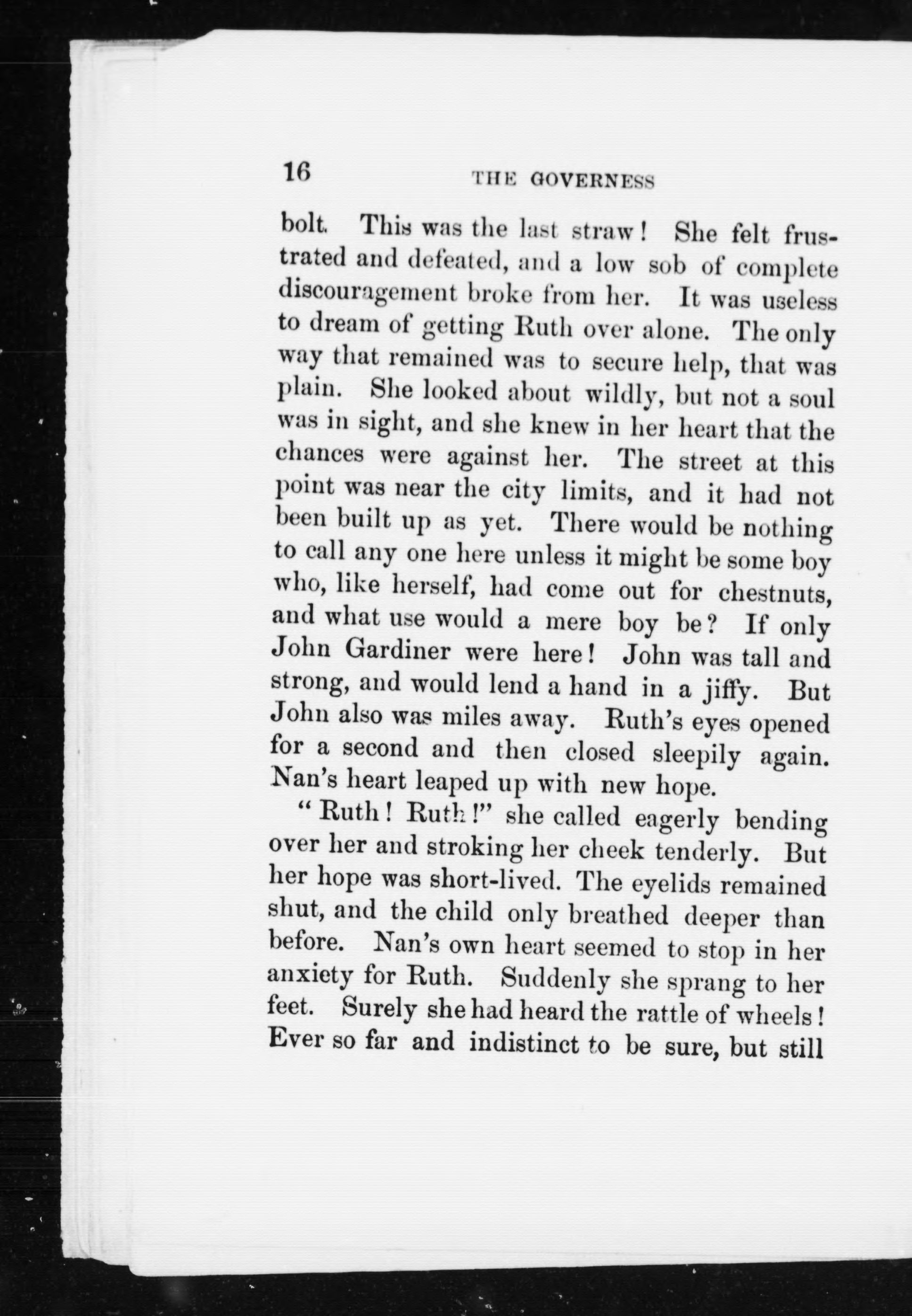 16 THE GOVERNESS

bolt. This was the last straw! She felt frustrated and defeated, and a low sob of complete discouragement broke from her. It was useless to dream of getting Ruth over alone. The only way that remained was to secure help, that was plain. She looked about wildly, but not a soul was in sight, and she knew in her heart that the chances were against her. The street at this point was near the city limits, and it had not been built up as yet. There would be nothing to call any one here unless it might be some boy who, like herself, had come out for chestnuts, and what use would a mere boy be? If only John Gardiner were here! John was tall and strong, and would lend a hand in a jiffy. But John also was miles away. Ruth's eyes opened for a second and then closed sleepily again. Nan's heart leaped up with new hope.

"Ruth! Ruth!" she called eagerly bending over her and stroking her cheek tenderly. But her hope was short-lived. The eyelids remained shut, and the child only breathed deeper than before. Nan's own heart seemed to stop in her anxiety for Ruth. Suddenly she sprang to her feet. Surely she had heard the rattle of wheels! Ever so far and indistinct to be sure, but still